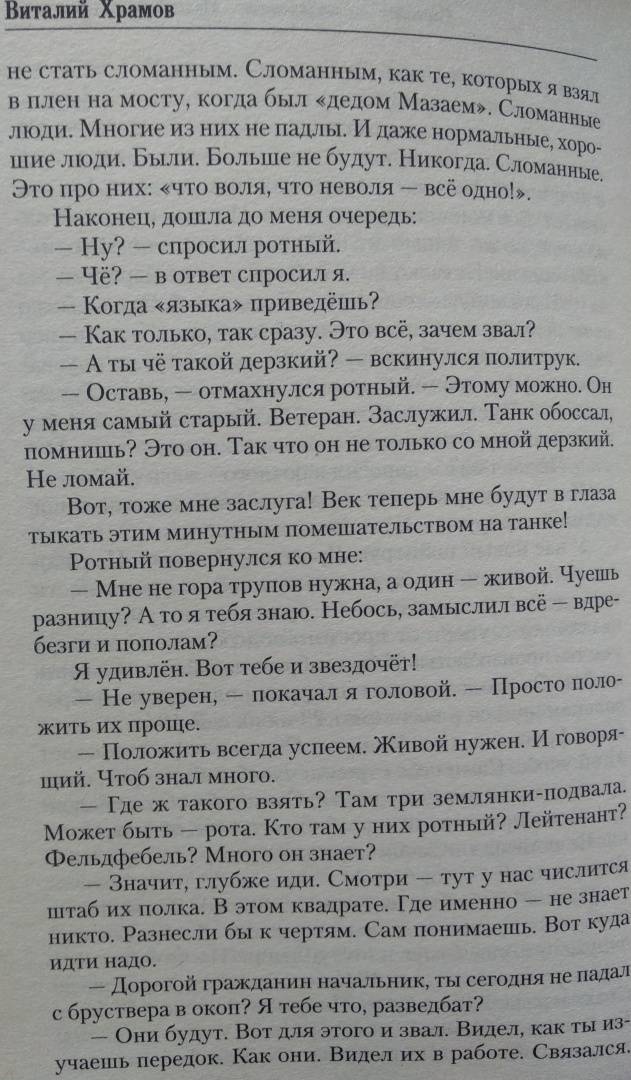 Виталий Храмов

не стать сломанным. Сломанным, как те, которых я взял в плен на мосту, когда был «дедом Мазаем». Сломанные люди. Многие из них не падлы. И даже нормальные, хорошие люди. Были. Больше не будут. Никогда. Сломанные. Это про них: «что воля, что неволя — всё одно!».

Наконец, дошла до меня очередь:

— Ну? — спросил ротный.

— Чё? — в ответ спросил я.

— Когда «языка» приведёшь?

— Как только, так сразу. Это всё, зачем звал?

— А ты чё такой дерзкий? — вскинулся политрук.

— Оставь, — отмахнулся ротный. — Этому можно. Он у меня самый старый. Ветеран. Заслужил. Танк обоссал, помнишь? Это он. Так что он не только со мной дерзкий. Не ломай.

Вот, тоже мне заслуга! Век теперь мне будут в глаза тыкать этим минутным помешательством на танке!

Ротный повернулся ко мне:

— Мне не гора трупов нужна, а один — живой. Чуешь разницу? А то я тебя знаю. Небось, замыслил всё — вдребезги и пополам?

Я удивлён. Вот тебе и звездочёт!

— Не уверен, — покачал я головой. — Просто положить их проще.

— Положить всегда успеем. Живой нужен. И говорящий. Чтоб знал много.

— Где ж такого взять? Там три землянки-подвала. Может быть — рота. Кто там у них ротный? Лейтенант? Фельдфебель? Много он знает?

— Значит, глубже иди. Смотри — тут у нас числится штаб их полка. В этом квадрате. Где именно — не знает никто. Разнесли бы к чертям. Сам понимаешь. Вот куда идти надо.

— Дорогой гражданин начальник, ты сегодня не падал с бруствера в окоп? Я тебе что, разведбат?

— Они будут. Вот для этого и звал. Видел, как ты изучаешь передок. Как они. Видел их в работе. Связался.